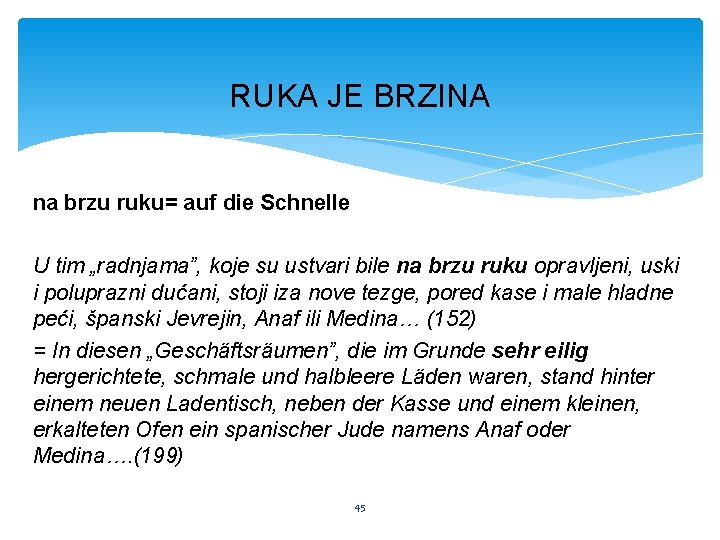 RUKA JE BRZINA

na brzu ruku= auf die Schnelle

U tim „radnjama”, koje su ustvari bile na brzu ruku opravljeni, uski i poluprazni dućani, stoji iza nove tezge, pored kase i male hladne peći, španski Jevrejin, Anaf ili Medina… (152)

= In diesen „Geschäftsräumen”, die im Grunde sehr eilig hergerichtete, schmale und halbleere Läden waren, stand hinter einem neuen Ladentisch, neben der Kasse und einem kleinen, erkalteten Ofen ein spanischer Jude namens Anaf oder Medina….(199)

45